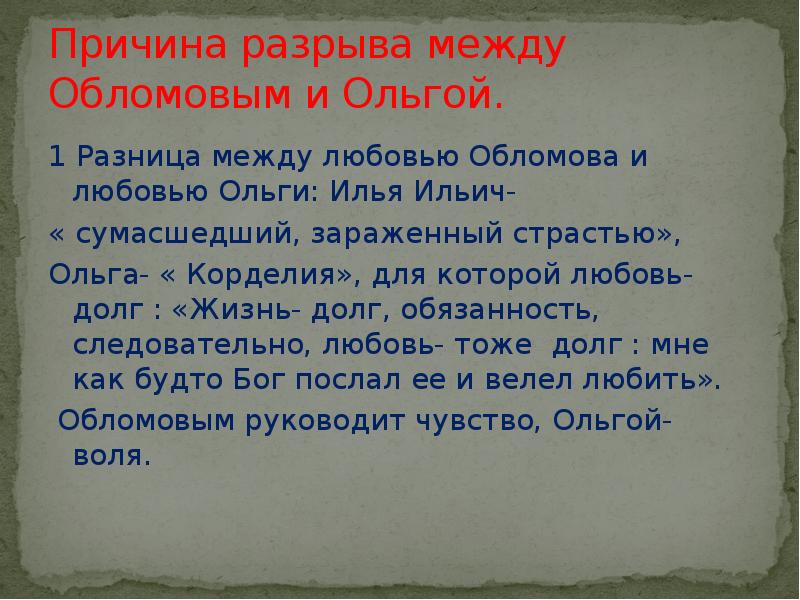 Причина разрыва между Обломовым и Ольгой.

1 Разница между любовью Обломова и любовью Ольги: Илья Ильич-

« сумасшедший, зараженный страстью»,

Ольга- « Корделия», для которой любовь- долг : «Жизнь- долг, обязанность, следовательно, любовь- тоже долг : мне как будто Бог послал ее и велел любить».

Обломовым руководит чувство, Ольгой- воля.